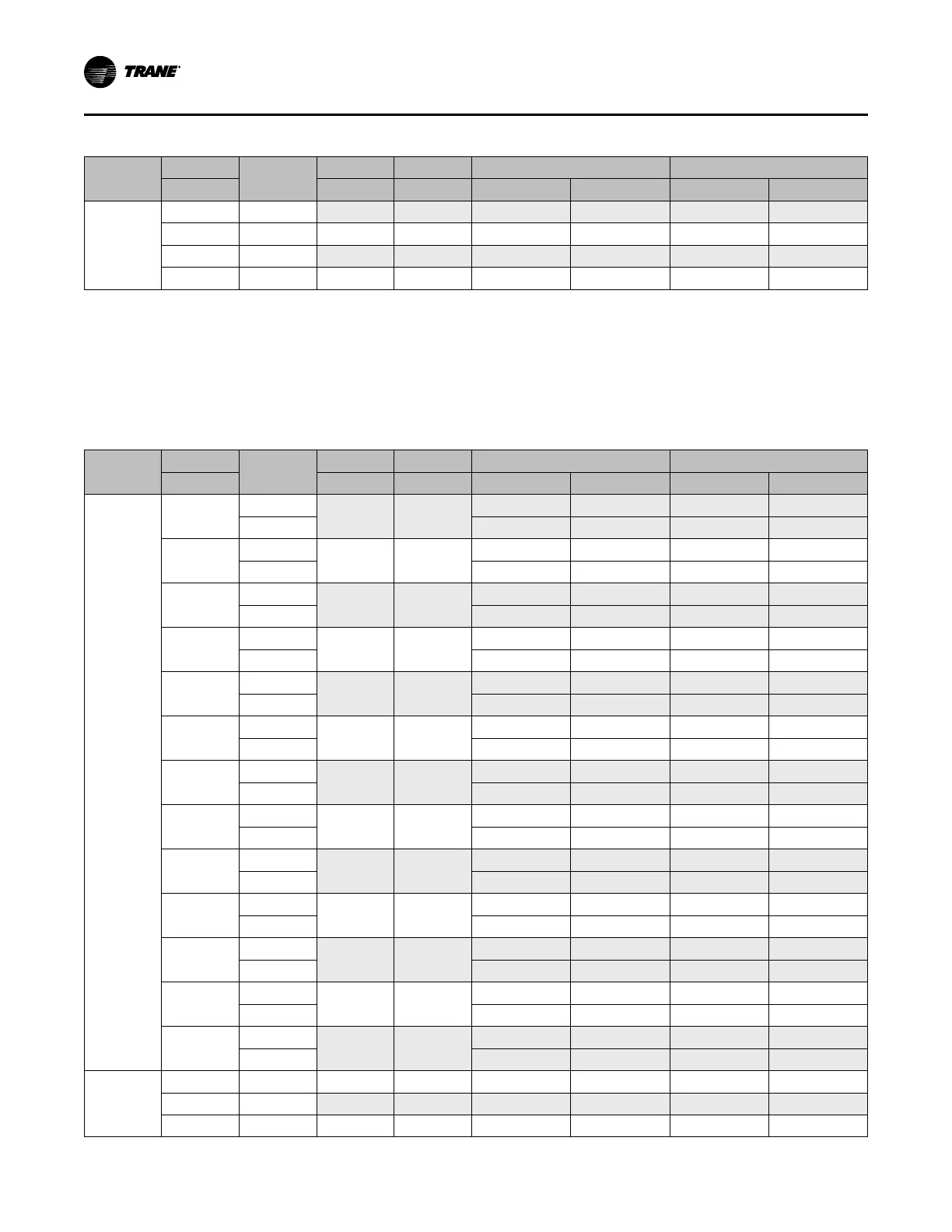 TRANE